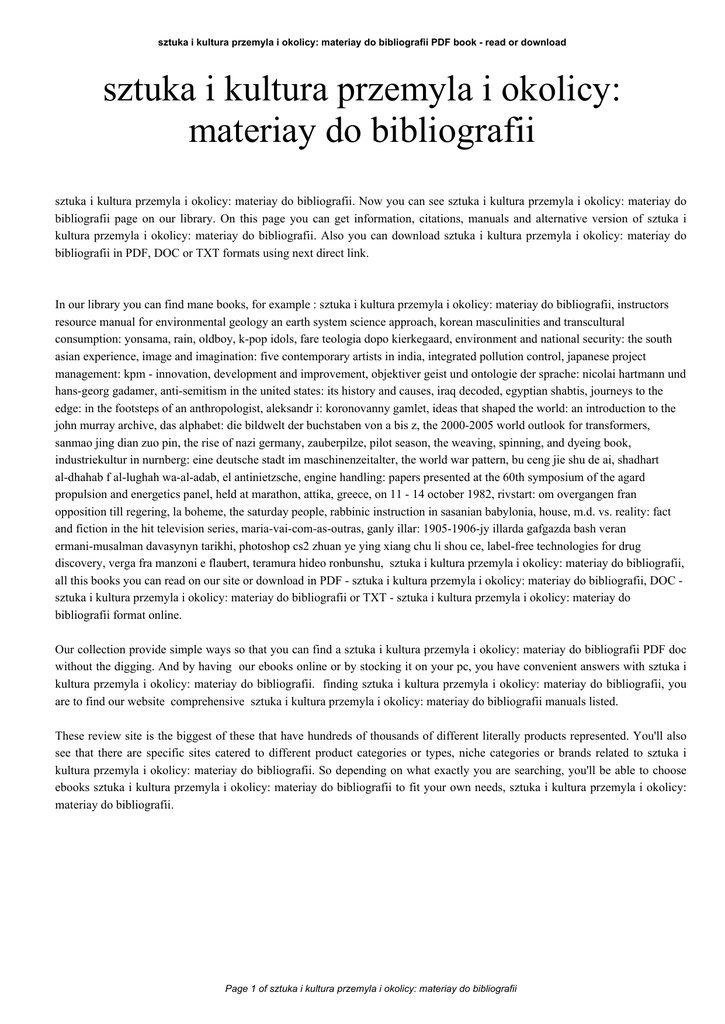 sztuka i kultura przemyla i okolicy: materiay do bibliografii PDF book - read or download

sztuka i kultura przemyla i okolicy: materiay do bibliografii

sztuka i kultura przemyla i okolicy: materiay do bibliografii. Now you can see sztuka i kultura przemyla i okolicy: materiay do bibliografii page on our library. On this page you can get information, citations, manuals and alternative version of sztuka i kultura przemyla i okolicy: materiay do bibliografii. Also you can download sztuka i kultura przemyla i okolicy: materiay do bibliografii in PDF, DOC or TXT formats using next direct link.

In our library you can find mane books, for example : sztuka i kultura przemyla i okolicy: materiay do bibliografii, instructors resource manual for environmental geology an earth system science approach, korean masculinities and transcultural consumption: yonsama, rain, oldboy, k-pop idols, fare teologia dopo kierkegaard, environment and national security: the south asian experience, image and imagination: five contemporary artists in india, integrated pollution control, japanese project management: kpm - innovation, development and improvement, objektiver geist und ontologie der sprache: nicolai hartmann und hans-georg gadamer, anti-semitism in the united states: its history and causes, iraq decoded, egyptian shabtis, journeys to the edge: in the footsteps of an anthropologist, aleksandr i: koronovanny gamlet, ideas that shaped the world: an introduction to the john murray archive, das alphabet: die bildwelt der buchstaben von a bis z, the 2000-2005 world outlook for transformers, sanmao jing dian zuo pin, the rise of nazi germany, zauberpilze, pilot season, the weaving, spinning, and dyeing book, industriekultur in nurnberg: eine deutsche stadt im maschinenzeitalter, the world war pattern, bu ceng jie shu de ai, shadhart al-dhahab f al-lughah wa-al-adab, el antinietzsche, engine handling: papers presented at the 60th symposium of the agard propulsion and energetics panel, held at marathon, attika, greece, on 11 - 14 october 1982, rivstart: om overgangen fran opposition till regering, la boheme, the saturday people, rabbinic instruction in sasanian babylonia, house, m.d. vs. reality: fact and fiction in the hit television series, maria-vai-com-as-outras, ganly illar: 1905-1906-jy illarda gafgazda bash veran ermani-musalman davasynyn tarikhi, photoshop cs2 zhuan ye ying xiang chu li shou ce, label-free technologies for drug discovery, verga fra manzoni e flaubert, teramura hideo ronbunshu, sztuka i kultura przemyla i okolicy: materiay do bibliografii, all this books you can read on our site or download in PDF - sztuka i kultura przemyla i okolicy: materiay do bibliografii, DOC - sztuka i kultura przemyla i okolicy: materiay do bibliografii or TXT - sztuka i kultura przemyla i okolicy: materiay do bibliografii format online.

Our collection provide simple ways so that you can find a sztuka i kultura przemyla i okolicy: materiay do bibliografii PDF doc without the digging. And by having our ebooks online or by stocking it on your pc, you have convenient answers with sztuka i kultura przemyla i okolicy: materiay do bibliografii. finding sztuka i kultura przemyla i okolicy: materiay do bibliografii, you are to find our website comprehensive sztuka i kultura przemyla i okolicy: materiay do bibliografii manuals listed.

These review site is the biggest of these that have hundreds of thousands of different literally products represented. You'll also see that there are specific sites catered to different product categories or types, niche categories or brands related to sztuka i kultura przemyla i okolicy: materiay do bibliografii. So depending on what exactly you are searching, you'll be able to choose ebooks sztuka i kultura przemyla i okolicy: materiay do bibliografii to fit your own needs, sztuka i kultura przemyla i okolicy: materiay do bibliografii.

Page 1 of sztuka i kultura przemyla i okolicy: materiay do bibliografii